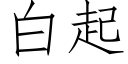 白起